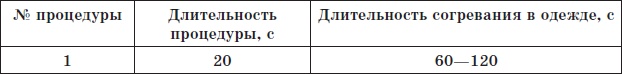 | № процедуры | Длительность процедуры, с | Длительность согревания в одежде, с |
|---|---|---|
| 1 | 20 | 60—120 |